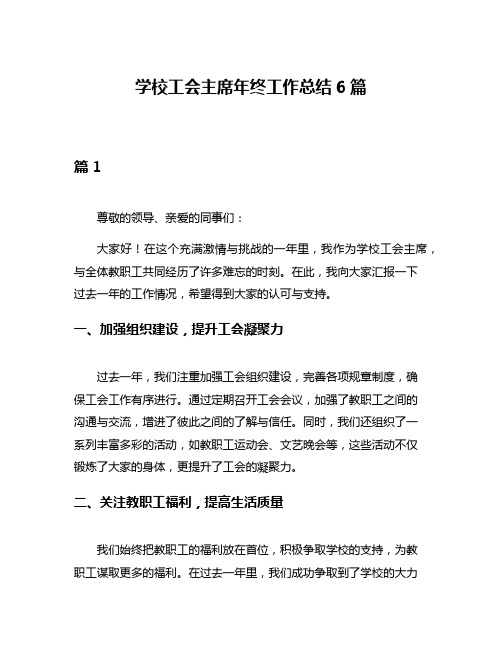 学校工会主席年终工作总结 6 篇

篇 1

尊敬的领导、亲爱的同事们：

大家好！在这个充满激情与挑战的一年里，我作为学校工会主席，与全体教职工共同经历了许多难忘的时刻。在此，我向大家汇报一下过去一年的工作情况，希望得到大家的认可与支持。

一、加强组织建设，提升工会凝聚力

过去一年，我们注重加强工会组织建设，完善各项规章制度，确保工会工作有序进行。通过定期召开工会会议，加强了教职工之间的沟通与交流，增进了彼此之间的了解与信任。同时，我们还组织了一系列丰富多彩的活动，如教职工运动会、文艺晚会等，这些活动不仅锻炼了大家的身体，更提升了工会的凝聚力。

二、关注教职工福利，提高生活质量

我们始终把教职工的福利放在首位，积极争取学校的支持，为教职工谋取更多的福利。在过去一年里，我们成功争取到了学校的大力